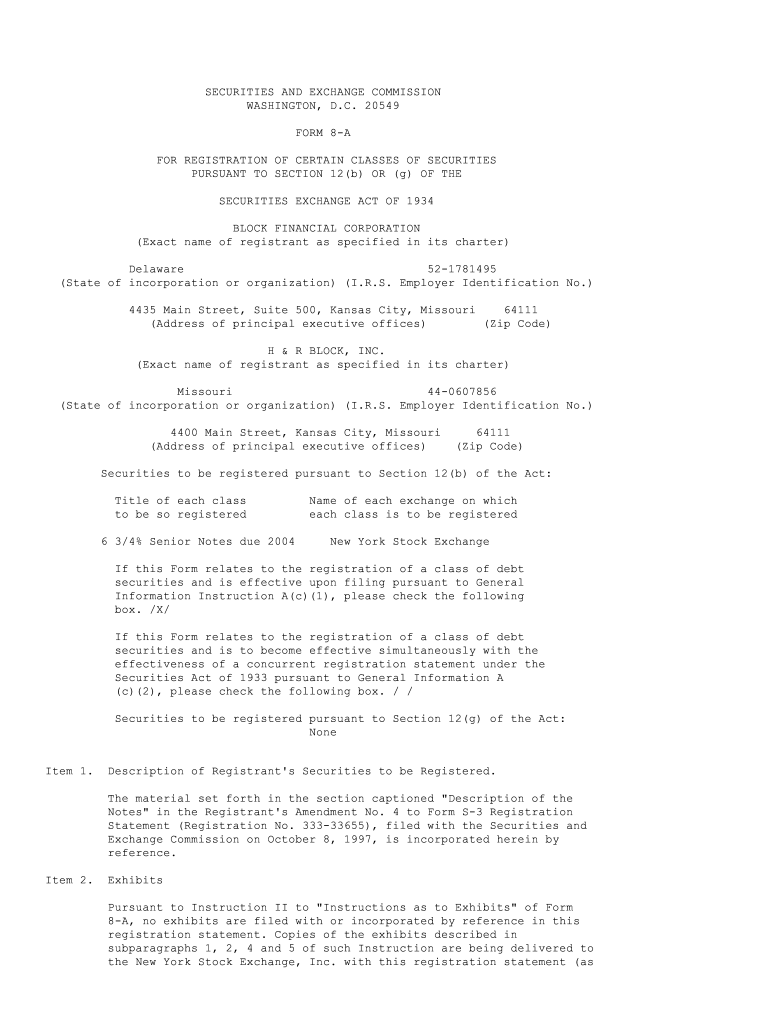 SECURITIES AND EXCHANGE COMMISSION
WASHINGTON, D.C. 20549

FORM 8-A

FOR REGISTRATION OF CERTAIN CLASSES OF SECURITIES
PURSUANT TO SECTION 12(b) OR (g) OF THE

SECURITIES EXCHANGE ACT OF 1934

BLOCK FINANCIAL CORPORATION
(Exact name of registrant as specified in its charter)

Delaware 52-1781495
(State of incorporation or organization) (I.R.S. Employer Identification No.)

4435 Main Street, Suite 500, Kansas City, Missouri 64111
(Address of principal executive offices) (Zip Code)

H & R BLOCK, INC.
(Exact name of registrant as specified in its charter)

Missouri 44-0607856
(State of incorporation or organization) (I.R.S. Employer Identification No.)

4400 Main Street, Kansas City, Missouri 64111
(Address of principal executive offices) (Zip Code)

Securities to be registered pursuant to Section 12(b) of the Act:

| Title of each class to be so registered | Name of each exchange on which each class is to be registered |
|---|---|
| 6 3/4% Senior Notes due 2004 | New York Stock Exchange |

If this Form relates to the registration of a class of debt securities and is effective upon filing pursuant to General Information Instruction A(c)(1), please check the following box. /X/

If this Form relates to the registration of a class of debt securities and is to become effective simultaneously with the effectiveness of a concurrent registration statement under the Securities Act of 1933 pursuant to General Information A (c)(2), please check the following box. / /

Securities to be registered pursuant to Section 12(g) of the Act:
None

Item 1. Description of Registrant's Securities to be Registered.

The material set forth in the section captioned "Description of the Notes" in the Registrant's Amendment No. 4 to Form S-3 Registration Statement (Registration No. 333-33655), filed with the Securities and Exchange Commission on October 8, 1997, is incorporated herein by reference.

Item 2. Exhibits

Pursuant to Instruction II to "Instructions as to Exhibits" of Form 8-A, no exhibits are filed with or incorporated by reference in this registration statement. Copies of the exhibits described in subparagraphs 1, 2, 4 and 5 of such Instruction are being delivered to the New York Stock Exchange, Inc. with this registration statement (as